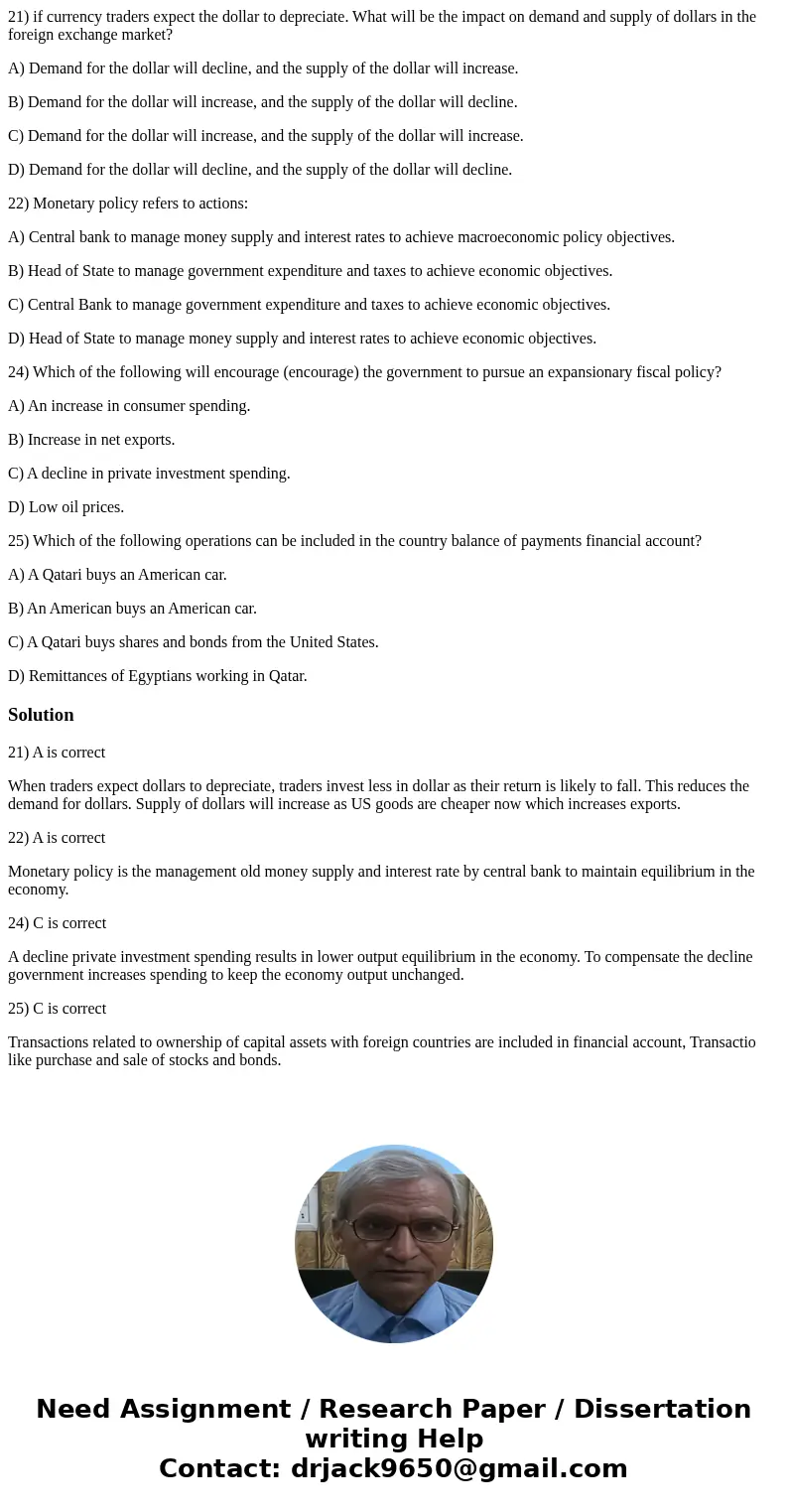 21) if currency traders expect the dollar to depreciate. What will be the impact on demand and supply of dollars in the foreign exchange market?

A) Demand for the dollar will decline, and the supply of the dollar will increase.

B) Demand for the dollar will increase, and the supply of the dollar will decline.

C) Demand for the dollar will increase, and the supply of the dollar will increase.

D) Demand for the dollar will decline, and the supply of the dollar will decline.

22) Monetary policy refers to actions:

A) Central bank to manage money supply and interest rates to achieve macroeconomic policy objectives.

B) Head of State to manage government expenditure and taxes to achieve economic objectives.

C) Central Bank to manage government expenditure and taxes to achieve economic objectives.

D) Head of State to manage money supply and interest rates to achieve economic objectives.

24) Which of the following will encourage (encourage) the government to pursue an expansionary fiscal policy?

A) An increase in consumer spending.

B) Increase in net exports.

C) A decline in private investment spending.

D) Low oil prices.

25) Which of the following operations can be included in the country balance of payments financial account?

A) A Qatari buys an American car.

B) An American buys an American car.

C) A Qatari buys shares and bonds from the United States.

D) Remittances of Egyptians working in Qatar.

Solution

21) A is correct

When traders expect dollars to depreciate, traders invest less in dollar as their return is likely to fall. This reduces the demand for dollars. Supply of dollars will increase as US goods are cheaper now which increases exports.

22) A is correct

Monetary policy is the management old money supply and interest rate by central bank to maintain equilibrium in the economy.

24) C is correct

A decline private investment spending results in lower output equilibrium in the economy. To compensate the decline government increases spending to keep the economy output unchanged.

25) C is correct

Transactions related to ownership of capital assets with foreign countries are included in financial account, Transactio like purchase and sale of stocks and bonds.

Need Assignment / Research Paper / Dissertation writing Help
Contact: drjack9650@gmail.com